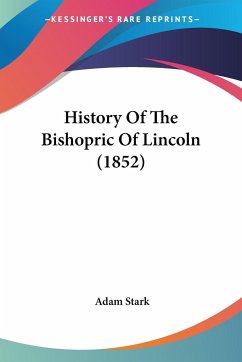 —KESSINGER'S RARE REPRINTS—

History Of The Bishopric Of Lincoln (1852)

Adam Stark